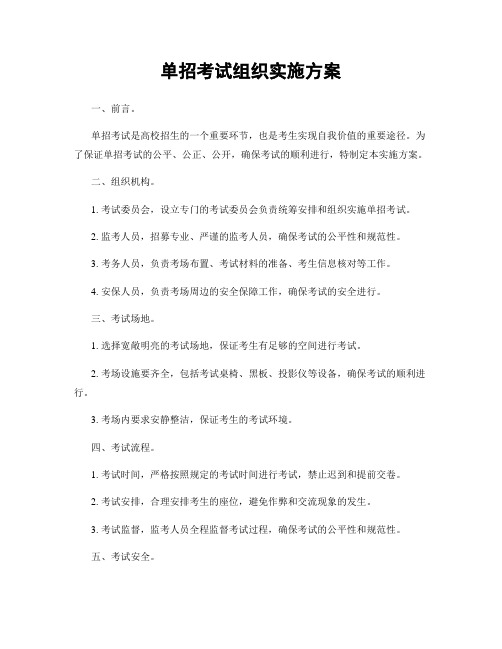 单招考试组织实施方案

一、前言。

单招考试是高校招生的一个重要环节，也是考生实现自我价值的重要途径。为了保证单招考试的公平、公正、公开，确保考试的顺利进行，特制定本实施方案。

二、组织机构。

1. 考试委员会，设立专门的考试委员会负责统筹安排和组织实施单招考试。

2. 监考人员，招募专业、严谨的监考人员，确保考试的公平性和规范性。

3. 考务人员，负责考场布置、考试材料的准备、考生信息核对等工作。

4. 安保人员，负责考场周边的安全保障工作，确保考试的安全进行。

三、考试场地。

1. 选择宽敞明亮的考试场地，保证考生有足够的空间进行考试。

2. 考场设施要齐全，包括考试桌椅、黑板、投影仪等设备，确保考试的顺利进行。

3. 考场内要求安静整洁，保证考生的考试环境。

四、考试流程。

1. 考试时间，严格按照规定的考试时间进行考试，禁止迟到和提前交卷。

2. 考试安排，合理安排考生的座位，避免作弊和交流现象的发生。

3. 考试监督，监考人员全程监督考试过程，确保考试的公平性和规范性。

五、考试安全。